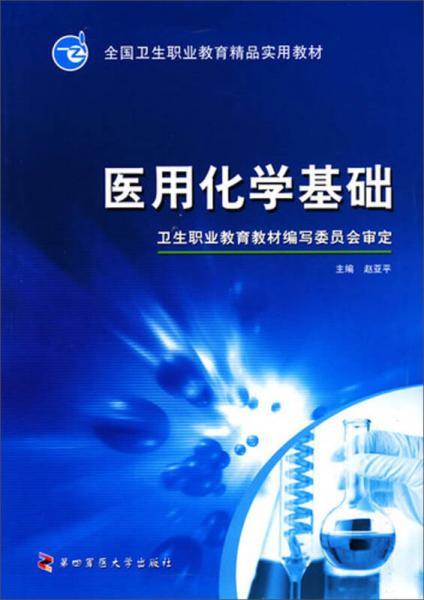 全国卫生职业教育精品实用教材

医用化学基础

卫生职业教育教材编写委员会审定

主编 赵亚平

第四军医大学出版社